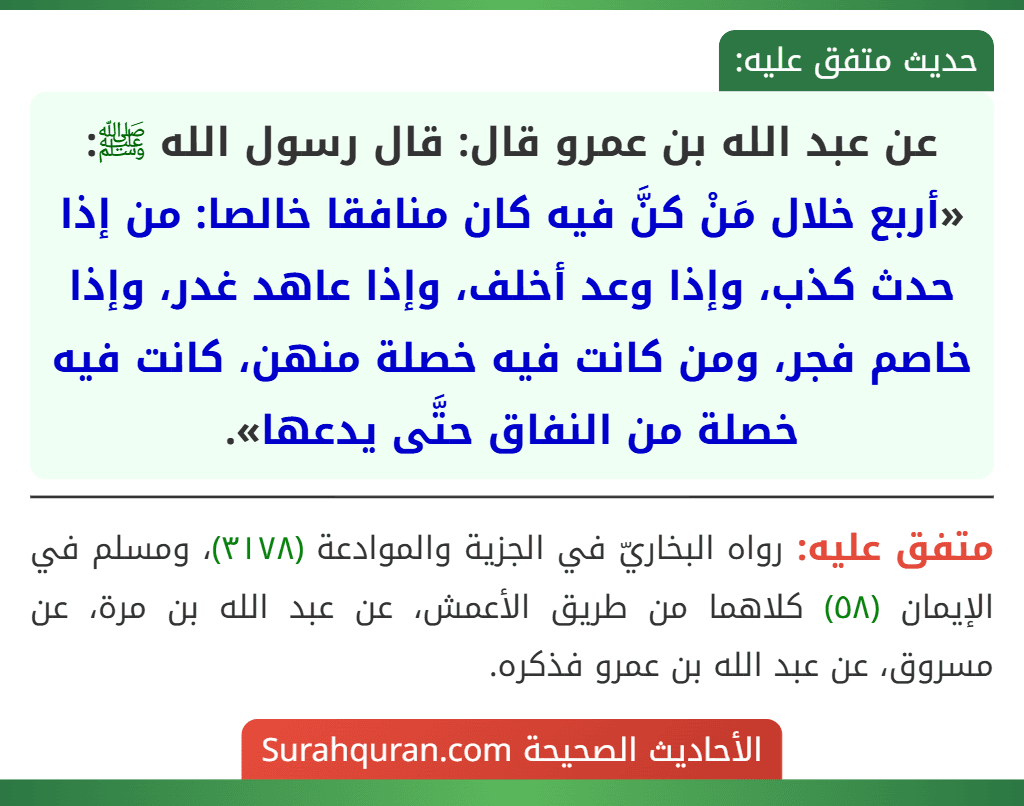 حديث متفق عليه:

عن عبد الله بن عمرو قال: قال رسول الله ﷺ:
«أربع خلال مَنْ كنَّ فيه كان منافقا خالصا: من إذا حدث كذب، وإذا وعد أخلف، وإذا عاهد غدر، وإذا خاصم فجر، ومن كانت فيه خصلة منهن، كانت فيه خصلة من النفاق حتَّى يدعها».

متفق عليه: رواه البخاريّ في الجزية والموادعة (٣١٧٨)، ومسلم في الإيمان (٥٨) كلاهما من طريق الأعمش، عن عبد الله بن مرة، عن مسروق، عن عبد الله بن عمرو فذكره.

الأحاديث الصحيحة Surahquran.com